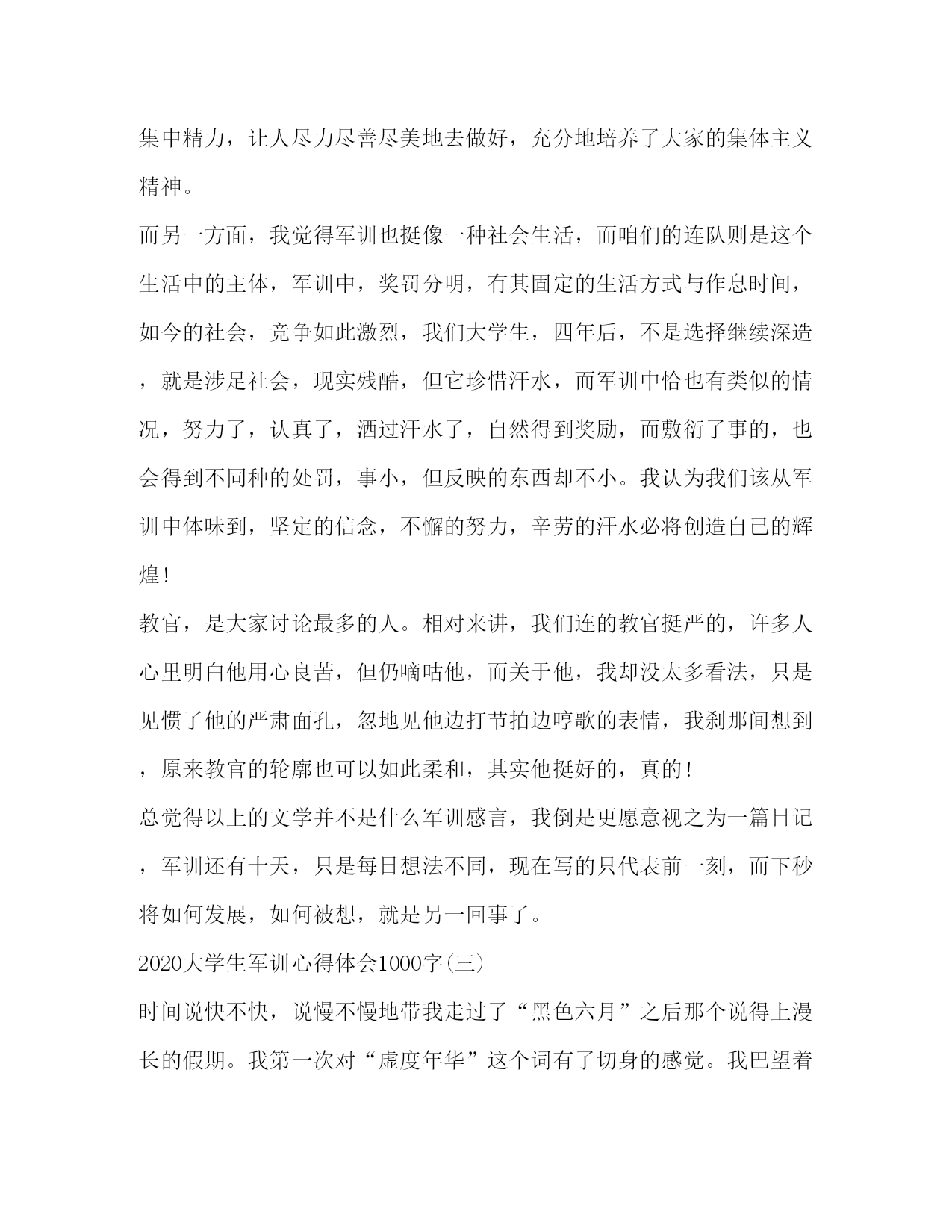 集中精力，让人尽力尽善尽美地去做好，充分地培养了大家的集体主义精神。

而另一方面，我觉得军训也挺像一种社会生活，而咱们的连队则是这个生活中的主体，军训中，奖罚分明，有其固定的生活方式与作息时间，如今的社会，竞争如此激烈，我们大学生，四年后，不是选择继续深造，就是涉足社会，现实残酷，但它珍惜汗水，而军训中恰也有类似的情况，努力了，认真了，洒过汗水了，自然得到奖励，而敷衍了事的，也会得到不同种的处罚，事小，但反映的东西却不小。我认为我们该从军训中体味到，坚定的信念，不懈的努力，辛劳的汗水必将创造自己的辉煌！

教官，是大家讨论最多的人。相对来讲，我们连的教官挺严的，许多人心里明白他用心良苦，但仍嘀咕他，而关于他，我却没太多看法，只是见惯了他的严肃面孔，忽地见他边打节拍边哼歌的表情，我刹那间想到，原来教官的轮廓也可以如此柔和，其实他挺好的，真的！

总觉得以上的文学并不是什么军训感言，我倒是更愿意视之为一篇日记，军训还有十天，只是每日想法不同，现在写的只代表前一刻，而下秒将如何发展，如何被想，就是另一回事了。

2020大学生军训心得体会1000字(三)

时间说快不快，说慢不慢地带我走过了“黑色六月”之后那个说得上漫长的假期。我第一次对“虚度年华”这个词有了切身的感觉。我巴望着